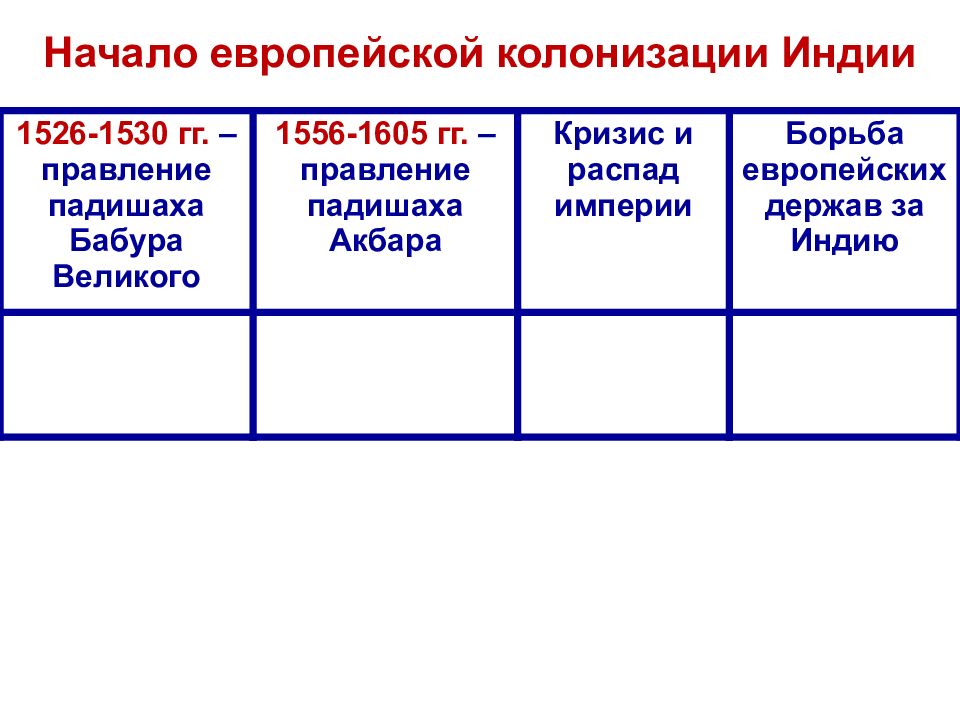 Начало европейской колонизации Индии

| 1526-1530 гг. – правление падишаха Бабура Великого | 1556-1605 гг. – правление падишаха Акбара | Кризис и распад империи | Борьба европейских держав за Индию |
|---|---|---|---|
| | | | |